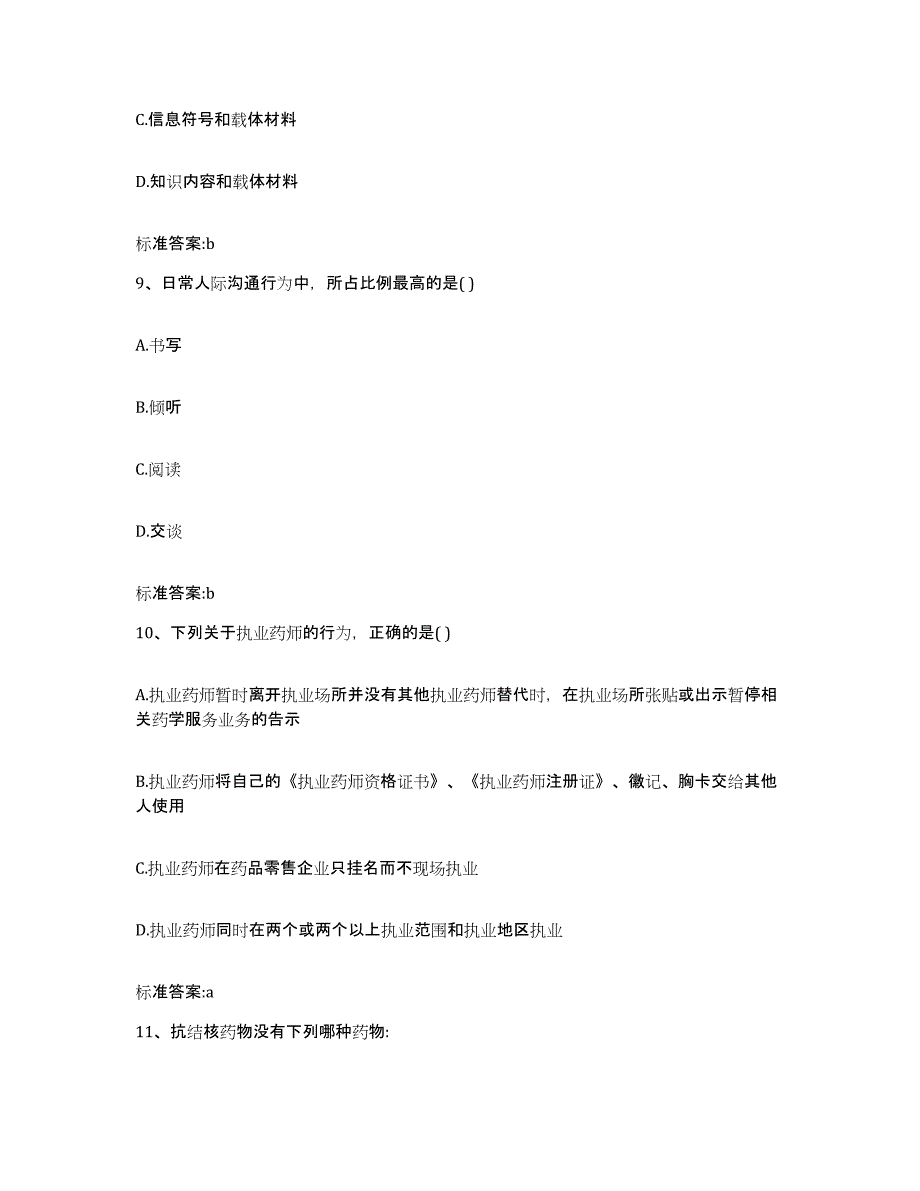 C.信息符号和载体材料

D.知识内容和载体材料

标准答案:b

9、日常人际沟通行为中，所占比例最高的是( )

A.书写

B.倾听

C.阅读

D.交谈

标准答案:b

10、下列关于执业药师的行为，正确的是( )

A.执业药师暂时离开执业场所并没有其他执业药师替代时，在执业场所张贴或出示暂停相关药学服务业务的告示

B.执业药师将自己的《执业药师资格证书》、《执业药师注册证》、徽记、胸卡交给其他人使用

C.执业药师在药品零售企业只挂名而不现场执业

D.执业药师同时在两个或两个以上执业范围和执业地区执业

标准答案:a

11、抗结核药物没有下列哪种药物: